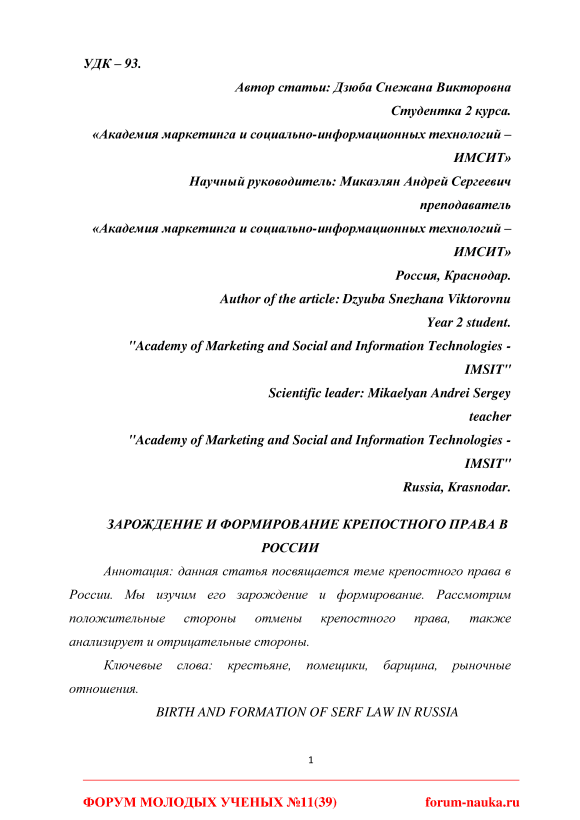 УДК – 93.

Автор статьи: Дзюба Снежана Викторовна

Студентка 2 курса.

«Академия маркетинга и социально-информационных технологий – ИМСИТ»

Научный руководитель: Микаэлян Андрей Сергеевич

преподаватель

«Академия маркетинга и социально-информационных технологий – ИМСИТ»

Россия, Краснодар.

Author of the article: Dzyuba Snezhana Viktorovnu

Year 2 student.

"Academy of Marketing and Social and Information Technologies - IMSIT"

Scientific leader: Mikaelyan Andrei Sergey

teacher

"Academy of Marketing and Social and Information Technologies - IMSIT"

Russia, Krasnodar.

ЗАРОЖДЕНИЕ И ФОРМИРОВАНИЕ КРЕПОСТНОГО ПРАВА В РОССИИ

Аннотация: данная статья посвящается теме крепостного права в России. Мы изучим его зарождение и формирование. Рассмотрим положительные стороны отмены крепостного права, также анализирует и отрицательные стороны.

Ключевые слова: крестьяне, помещики, барщина, рыночные отношения.

BIRTH AND FORMATION OF SERF LAW IN RUSSIA

1

ФОРУМ МОЛОДЫХ УЧЕНЫХ №11(39) forum-nauka.ru